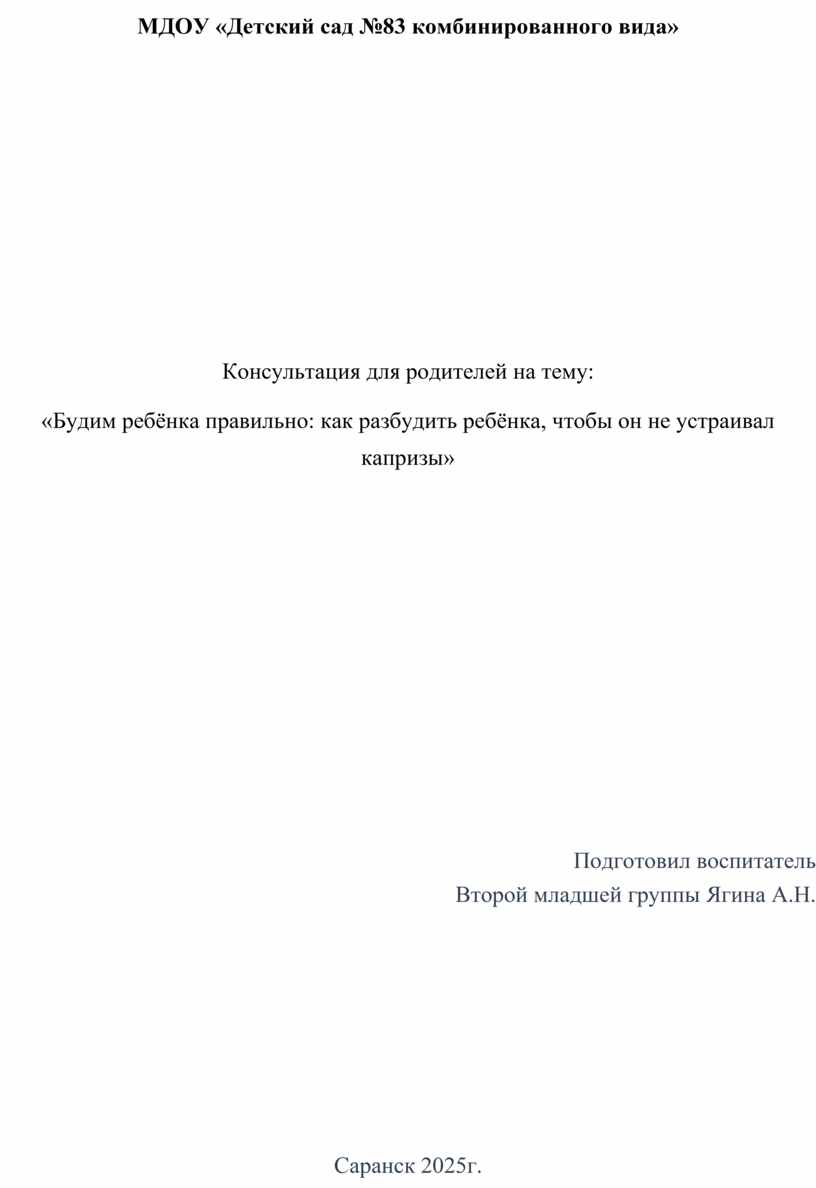 МДОУ «Детский сад №83 комбинированного вида»

Консультация для родителей на тему:

«Будим ребёнка правильно: как разбудить ребёнка, чтобы он не устраивал капризы»

Подготовил воспитатель
Второй младшей группы Ягина А.Н.

Саранск 2025г.